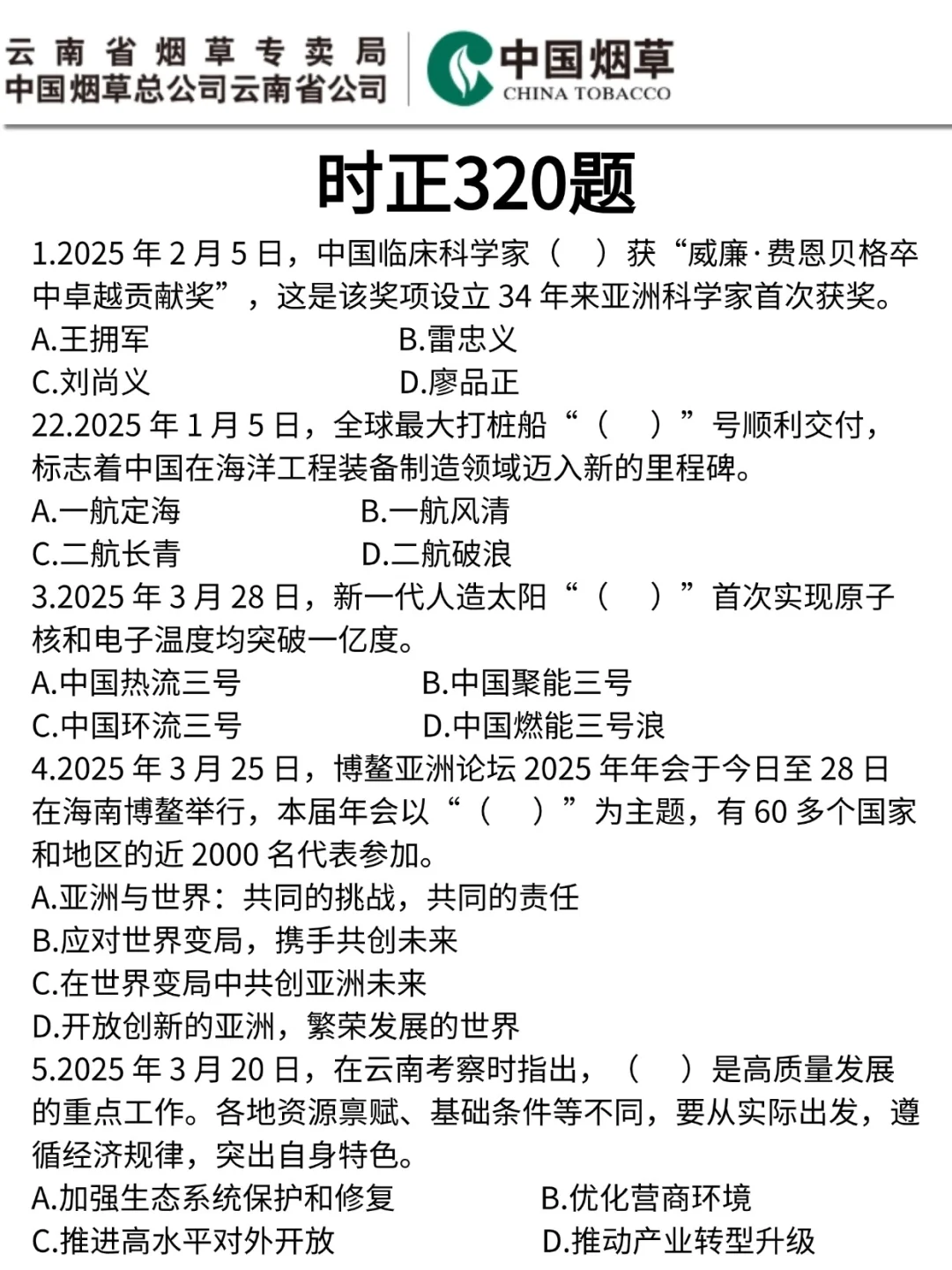 云南省烟草专卖局
中国烟草总公司云南省公司

中国烟草
CHINA TOBACCO

时正320题

1.2025 年 2 月 5 日，中国临床科学家（　）获“威廉·费恩贝格卒中卓越贡献奖”，这是该奖项设立 34 年来亚洲科学家首次获奖。
A.王拥军　B.雷忠义
C.刘尚义　D.廖品正
22.2025 年 1 月 5 日，全球最大打桩船“（　）”号顺利交付，标志着中国在海洋工程装备制造领域迈入新的里程碑。
A.一航定海　B.一航风清
C.二航长青　D.二航破浪
3.2025 年 3 月 28 日，新一代人造太阳“（　）”首次实现原子核和电子温度均突破一亿度。
A.中国热流三号　B.中国聚能三号
C.中国环流三号　D.中国燃能三号浪
4.2025 年 3 月 25 日，博鳌亚洲论坛 2025 年年会于今日至 28 日在海南博鳌举行，本届年会以“（　）”为主题，有 60 多个国家和地区的近 2000 名代表参加。
A.亚洲与世界：共同的挑战，共同的责任
B.应对世界变局，携手共创未来
C.在世界变局中共创亚洲未来
D.开放创新的亚洲，繁荣发展的世界
5.2025 年 3 月 20 日，在云南考察时指出，（　）是高质量发展的重点工作。各地资源禀赋、基础条件等不同，要从实际出发，遵循经济规律，突出自身特色。
A.加强生态系统保护和修复　B.优化营商环境
C.推进高水平对外开放　D.推动产业转型升级